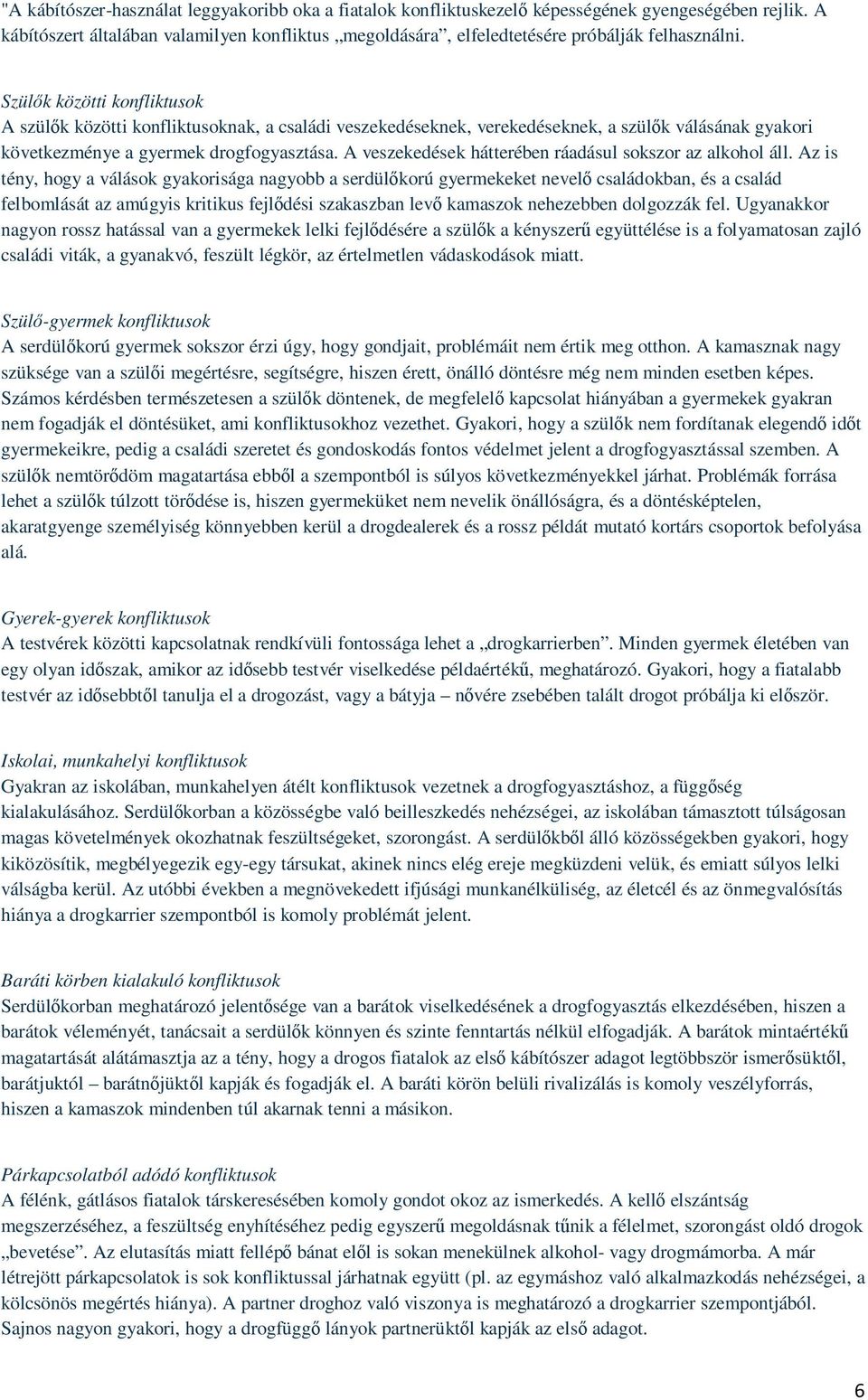 "A kábítószer-használat leggyakoribb oka a fiatalok konfliktuskezelő képességének gyengeségében rejlik. A kábítószert általában valamilyen konfliktus „megoldására”, elfeledtetésére próbálják felhasználni.

Szülők közötti konfliktusok
A szülők közötti konfliktusoknak, a családi veszekedéseknek, verekedéseknek, a szülők válásának gyakori következménye a gyermek drogfogyasztása. A veszekedések hátterében ráadásul sokszor az alkohol áll. Az is tény, hogy a válások gyakorisága nagyobb a serdülőkorú gyermekeket nevelő családokban, és a család felbomlását az amúgyis kritikus fejlődési szakaszban levő kamaszok nehezebben dolgozzák fel. Ugyanakkor nagyon rossz hatással van a gyermekek lelki fejlődésére a szülők a kényszerű együttélése is a folyamatosan zajló családi viták, a gyanakvó, feszült légkör, az értelmetlen vádaskodások miatt.

Szülő-gyermek konfliktusok
A serdülőkorú gyermek sokszor érzi úgy, hogy gondjait, problémáit nem értik meg otthon. A kamasznak nagy szüksége van a szülői megértésre, segítségre, hiszen érett, önálló döntésre még nem minden esetben képes. Számos kérdésben természetesen a szülők döntenek, de megfelelő kapcsolat hiányában a gyermekek gyakran nem fogadják el döntésüket, ami konfliktusokhoz vezethet. Gyakori, hogy a szülők nem fordítanak elegendő időt gyermekeikre, pedig a családi szeretet és gondoskodás fontos védelmet jelent a drogfogyasztással szemben. A szülők nemtörődöm magatartása ebből a szempontból is súlyos következményekkel járhat. Problémák forrása lehet a szülők túlzott törődése is, hiszen gyermeküket nem nevelik önállóságra, és a döntésképtelen, akaratgyenge személyiség könnyebben kerül a drogdealerek és a rossz példát mutató kortárs csoportok befolyása alá.

Gyerek-gyerek konfliktusok
A testvérek közötti kapcsolatnak rendkívüli fontossága lehet a „drogkarrierben”. Minden gyermek életében van egy olyan időszak, amikor az idősebb testvér viselkedése példaértékű, meghatározó. Gyakori, hogy a fiatalabb testvér az idősebbtől tanulja el a drogozást, vagy a bátyja – nővére zsebében talált drogot próbálja ki először.

Iskolai, munkahelyi konfliktusok
Gyakran az iskolában, munkahelyen átélt konfliktusok vezetnek a drogfogyasztáshoz, a függőség kialakulásához. Serdülőkorban a közösségbe való beilleszkedés nehézségei, az iskolában támasztott túlságosan magas követelmények okozhatnak feszültségeket, szorongást. A serdülőkből álló közösségekben gyakori, hogy kiközösítik, megbélyegezik egy-egy társukat, akinek nincs elég ereje megküzdeni velük, és emiatt súlyos lelki válságba kerül. Az utóbbi években a megnövekedett ifjúsági munkanélküliség, az életcél és az önmegvalósítás hiánya a drogkarrier szempontból is komoly problémát jelent.

Baráti körben kialakuló konfliktusok
Serdülőkorban meghatározó jelentősége van a barátok viselkedésének a drogfogyasztás elkezdésében, hiszen a barátok véleményét, tanácsait a serdülők könnyen és szinte fenntartás nélkül elfogadják. A barátok mintaértékű magatartását alátámasztja az a tény, hogy a drogos fiatalok az első kábítószer adagot legtöbbször ismerősüktől, barátjuktól – barátnőjüktől kapják és fogadják el. A baráti körön belüli rivalizálás is komoly veszélyforrás, hiszen a kamaszok mindenben túl akarnak tenni a másikon.

Párkapcsolatból adódó konfliktusok
A félénk, gátlásos fiatalok társkeresésében komoly gondot okoz az ismerkedés. A kellő elszántság megszerzéséhez, a feszültség enyhítéséhez pedig egyszerű megoldásnak tűnik a félelmet, szorongást oldó drogok „bevetése”. Az elutasítás miatt fellépő bánat elől is sokan menekülnek alkohol- vagy drogmámorba. A már létrejött párkapcsolatok is sok konfliktussal járhatnak együtt (pl. az egymáshoz való alkalmazkodás nehézségei, a kölcsönös megértés hiánya). A partner droghoz való viszonya is meghatározó a drogkarrier szempontjából. Sajnos nagyon gyakori, hogy a drogfüggő lányok partnerüktől kapják az első adagot.

6